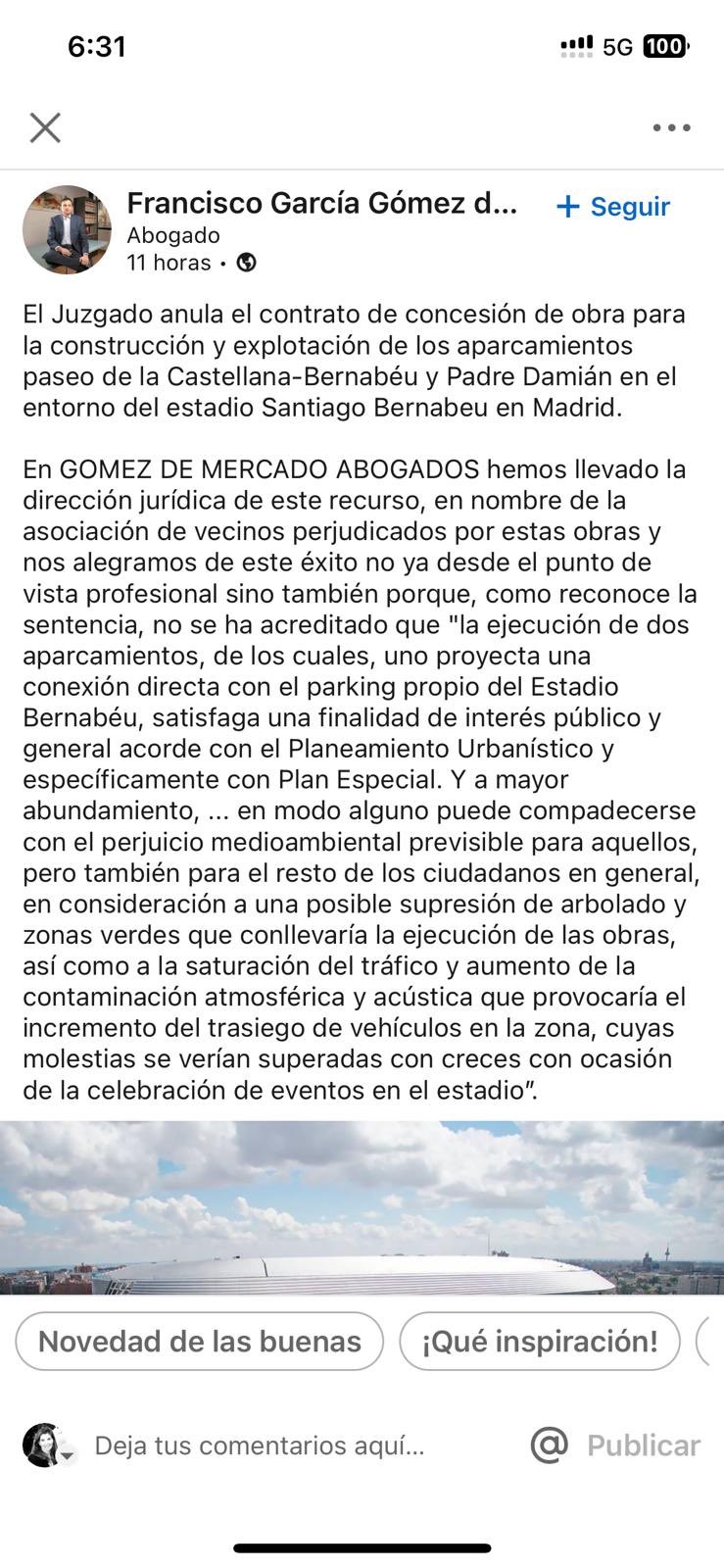 6:31

5G 100

Francisco García Gómez d...
+ Seguir
Abogado
11 horas •

El Juzgado anula el contrato de concesión de obra para la construcción y explotación de los aparcamientos paseo de la Castellana-Bernabéu y Padre Damián en el entorno del estadio Santiago Bernabeu en Madrid.

En GOMEZ DE MERCADO ABOGADOS hemos llevado la dirección jurídica de este recurso, en nombre de la asociación de vecinos perjudicados por estas obras y nos alegramos de este éxito no ya desde el punto de vista profesional sino también porque, como reconoce la sentencia, no se ha acreditado que "la ejecución de dos aparcamientos, de los cuales, uno proyecta una conexión directa con el parking propio del Estadio Bernabéu, satisfaga una finalidad de interés público y general acorde con el Planeamiento Urbanístico y específicamente con Plan Especial. Y a mayor abundamiento, ... en modo alguno puede compadecerse con el perjuicio medioambiental previsible para aquellos, pero también para el resto de los ciudadanos en general, en consideración a una posible supresión de arbolado y zonas verdes que conllevaría la ejecución de las obras, así como a la saturación del tráfico y aumento de la contaminación atmosférica y acústica que provocaría el incremento del trasiego de vehículos en la zona, cuyas molestias se verían superadas con creces con ocasión de la celebración de eventos en el estadio".

Novedad de las buenas
¡Qué inspiración!

Deja tus comentarios aquí...
@ Publicar